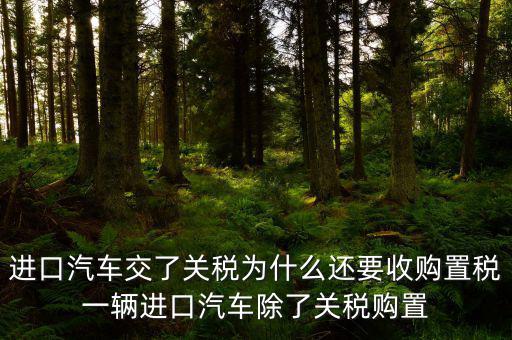 进口汽车交了关税为什么还要收购置税
一辆进口汽车除了关税购置